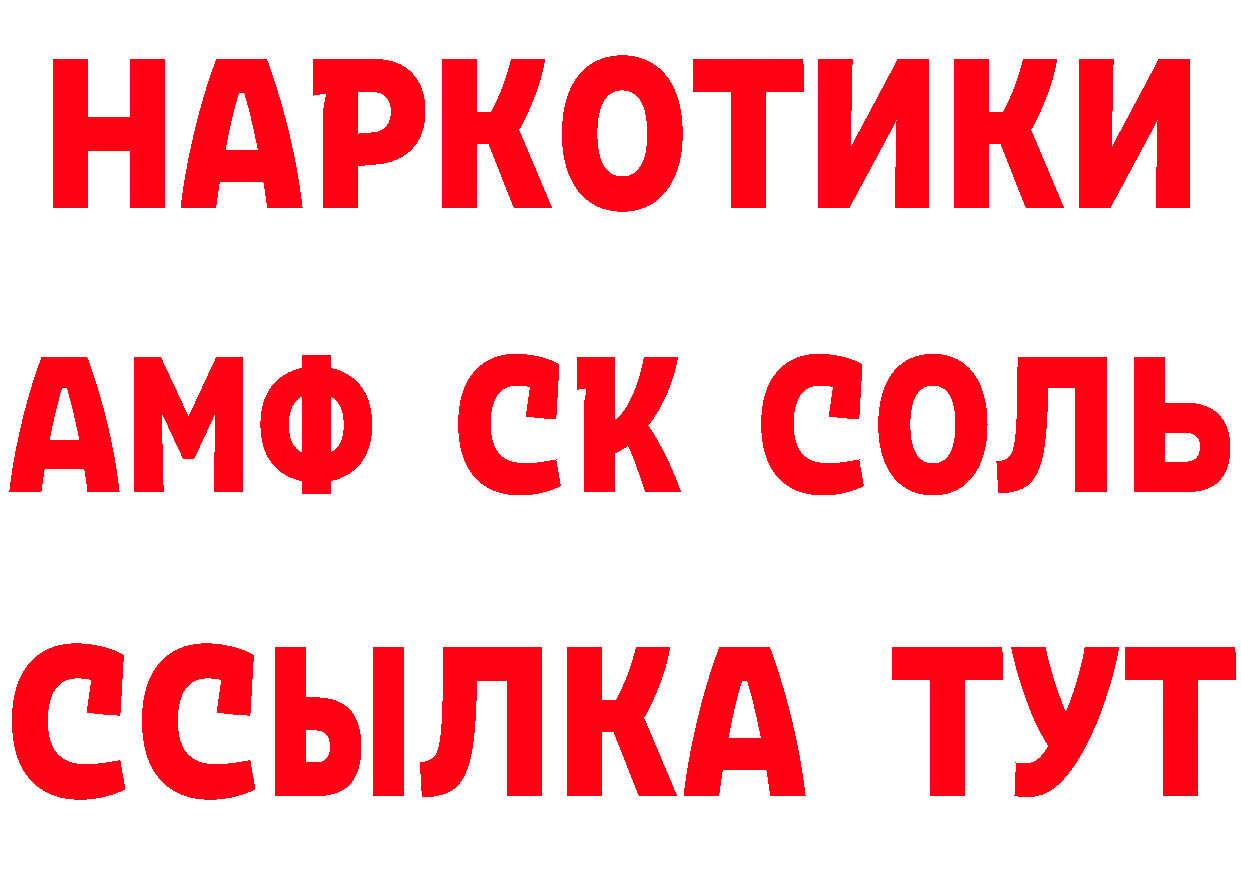 НАРКОТИКИ
АМФ СК СОЛЬ
ССЫЛКА ТУТ